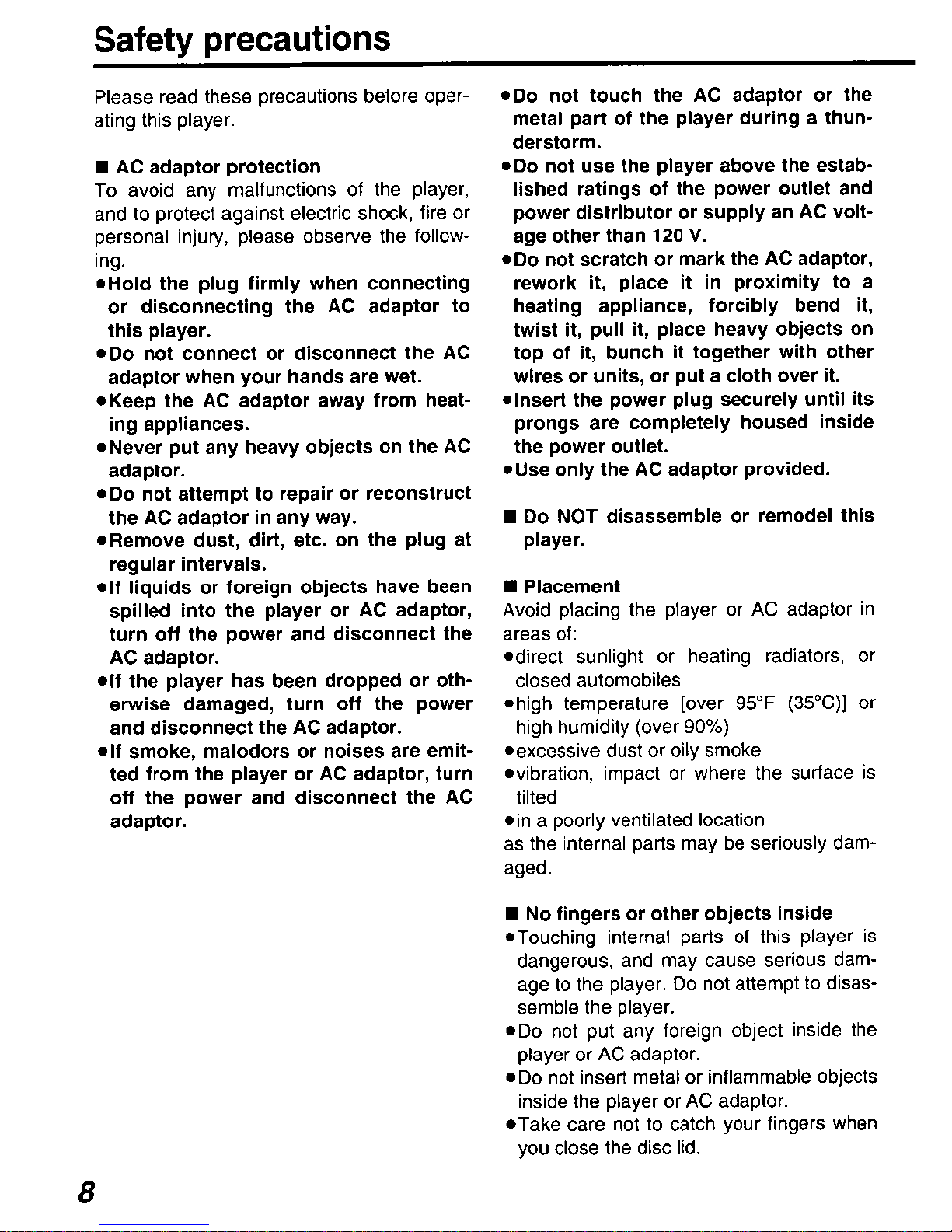 Safety precautions

Please read these precautions before operating this player.

■ AC adaptor protection
To avoid any malfunctions of the player, and to protect against electric shock, fire or personal injury, please observe the following.
●Hold the plug firmly when connecting or disconnecting the AC adaptor to this player.
●Do not connect or disconnect the AC adaptor when your hands are wet.
●Keep the AC adaptor away from heating appliances.
●Never put any heavy objects on the AC adaptor.
●Do not attempt to repair or reconstruct the AC adaptor in any way.
●Remove dust, dirt, etc. on the plug at regular intervals.
●If liquids or foreign objects have been spilled into the player or AC adaptor, turn off the power and disconnect the AC adaptor.
●If the player has been dropped or otherwise damaged, turn off the power and disconnect the AC adaptor.
●If smoke, malodors or noises are emitted from the player or AC adaptor, turn off the power and disconnect the AC adaptor.
●Do not touch the AC adaptor or the metal part of the player during a thunderstorm.
●Do not use the player above the established ratings of the power outlet and power distributor or supply an AC voltage other than 120 V.
●Do not scratch or mark the AC adaptor, rework it, place it in proximity to a heating appliance, forcibly bend it, twist it, pull it, place heavy objects on top of it, bunch it together with other wires or units, or put a cloth over it.
●Insert the power plug securely until its prongs are completely housed inside the power outlet.
●Use only the AC adaptor provided.

■ Do NOT disassemble or remodel this player.

■ Placement
Avoid placing the player or AC adaptor in areas of:
●direct sunlight or heating radiators, or closed automobiles
●high temperature [over 95°F (35°C)] or high humidity (over 90%)
●excessive dust or oily smoke
●vibration, impact or where the surface is tilted
●in a poorly ventilated location
as the internal parts may be seriously damaged.

■ No fingers or other objects inside
●Touching internal parts of this player is dangerous, and may cause serious damage to the player. Do not attempt to disassemble the player.
●Do not put any foreign object inside the player or AC adaptor.
●Do not insert metal or inflammable objects inside the player or AC adaptor.
●Take care not to catch your fingers when you close the disc lid.

8